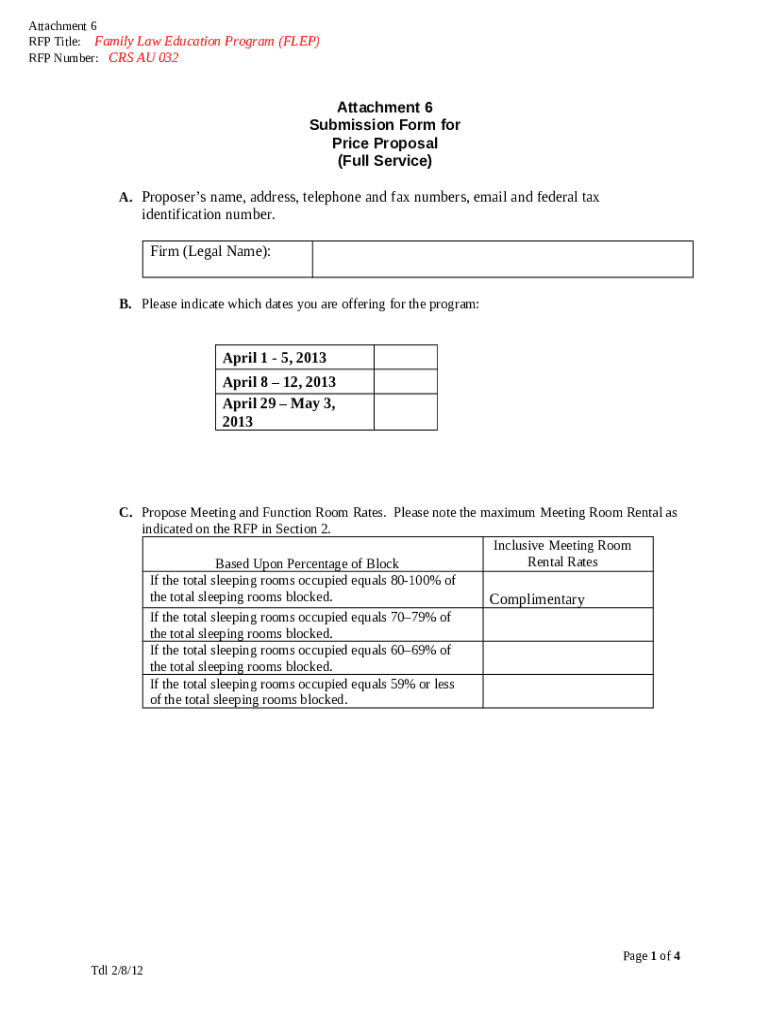 Attachment 6
RFP Title: Family Law Education Program (FLEP)
RFP Number: CRS AU 032

Attachment 6
Submission Form for
Price Proposal
(Full Service)

A. Proposer's name, address, telephone and fax numbers, email and federal tax identification number.

| Firm (Legal Name): | |
|---|---|

B. Please indicate which dates you are offering for the program:

| April 1 - 5, 2013 | |
|---|---|
| April 8 – 12, 2013 | |
| April 29 – May 3, 2013 | |

C. Propose Meeting and Function Room Rates. Please note the maximum Meeting Room Rental as indicated on the RFP in Section 2.

| Based Upon Percentage of Block | Inclusive Meeting Room Rental Rates |
|---|---|
| If the total sleeping rooms occupied equals 80-100% of the total sleeping rooms blocked. | Complimentary |
| If the total sleeping rooms occupied equals 70–79% of the total sleeping rooms blocked. | |
| If the total sleeping rooms occupied equals 60–69% of the total sleeping rooms blocked. | |
| If the total sleeping rooms occupied equals 59% or less of the total sleeping rooms blocked. | |

Page 1 of 4

Tdl 2/8/12